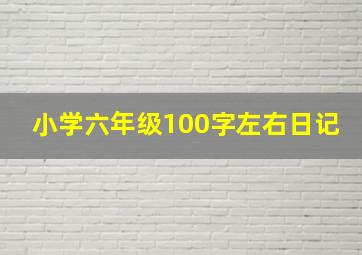 小学六年级100字左右日记